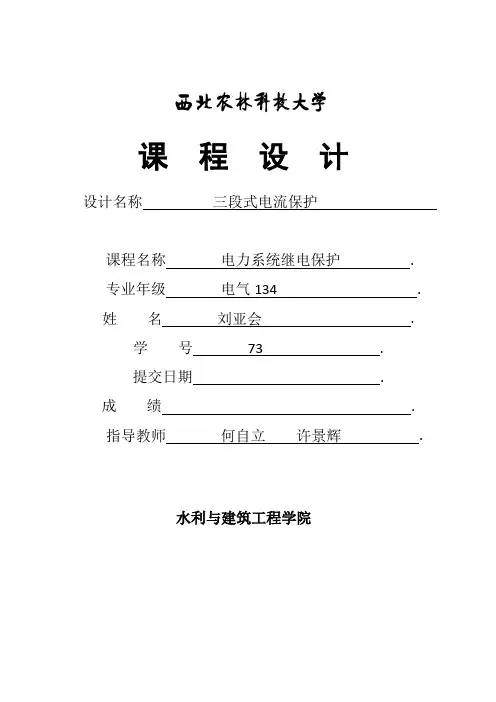 西北农林科技大学

课 程 设 计

设计名称 三段式电流保护

课程名称 电力系统继电保护 .

专业年级 电气 134 .

姓 名 刘亚会 .

学 号 73 .

提交日期 .

成 绩 .

指导教师 何自立 许景辉 .

水利与建筑工程学院